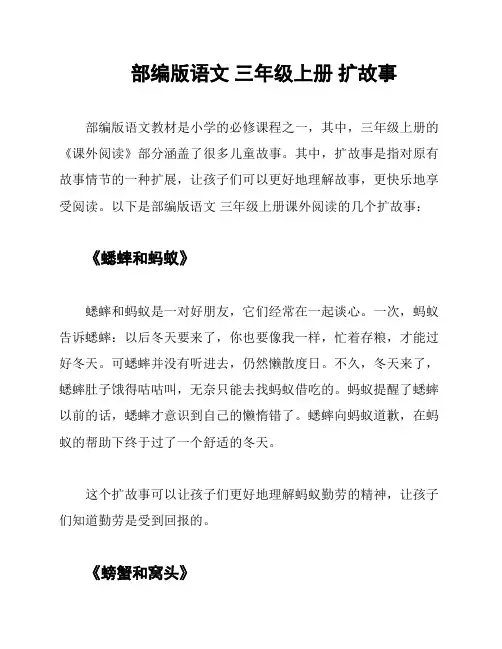 部编版语文 三年级上册 扩故事

部编版语文教材是小学的必修课程之一，其中，三年级上册的《课外阅读》部分涵盖了很多儿童故事。其中，扩故事是指对原有故事情节的一种扩展，让孩子们可以更好地理解故事，更快乐地享受阅读。以下是部编版语文 三年级上册课外阅读的几个扩故事：

《蟋蟀和蚂蚁》

蟋蟀和蚂蚁是一对好朋友，它们经常在一起谈心。一次，蚂蚁告诉蟋蟀：以后冬天要来了，你也要像我一样，忙着存粮，才能过好冬天。可蟋蟀并没有听进去，仍然懒散度日。不久，冬天来了，蟋蟀肚子饿得咕咕叫，无奈只能去找蚂蚁借吃的。蚂蚁提醒了蟋蟀以前的话，蟋蟀才意识到自己的懒惰错了。蟋蟀向蚂蚁道歉，在蚂蚁的帮助下终于过了一个舒适的冬天。

这个扩故事可以让孩子们更好地理解蚂蚁勤劳的精神，让孩子们知道勤劳是受到回报的。

《螃蟹和窝头》